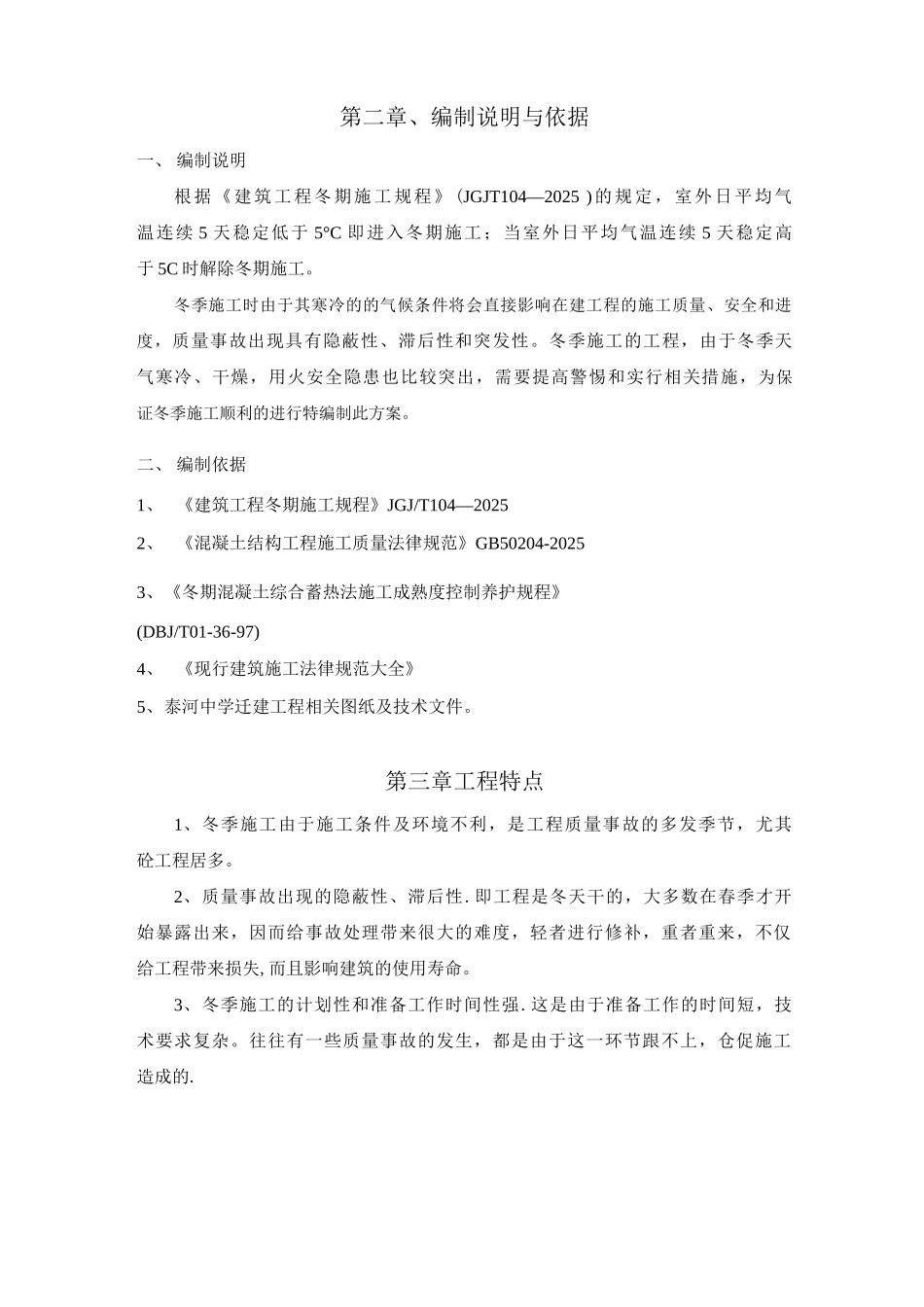 第二章、编制说明与依据

一、 编制说明

根据《建筑工程冬期施工规程》(JGJT104—2025 )的规定，室外日平均气温连续 5 天稳定低于 5°C 即进入冬期施工；当室外日平均气温连续 5 天稳定高于 5C 时解除冬期施工。

冬季施工时由于其寒冷的的气候条件将会直接影响在建工程的施工质量、安全和进度，质量事故出现具有隐蔽性、滞后性和突发性。冬季施工的工程，由于冬季天气寒冷、干燥，用火安全隐患也比较突出，需要提高警惕和实行相关措施，为保证冬季施工顺利的进行特编制此方案。

二、 编制依据

1、 《建筑工程冬期施工规程》JGJ/T104—2025

2、 《混凝土结构工程施工质量法律规范》GB50204-2025

3、《冬期混凝土综合蓄热法施工成熟度控制养护规程》

(DBJ/T01-36-97)

4、 《现行建筑施工法律规范大全》

5、泰河中学迁建工程相关图纸及技术文件。

第三章工程特点

1、冬季施工由于施工条件及环境不利，是工程质量事故的多发季节，尤其砼工程居多。

2、质量事故出现的隐蔽性、滞后性. 即工程是冬天干的，大多数在春季才开始暴露出来，因而给事故处理带来很大的难度，轻者进行修补，重者重来，不仅给工程带来损失, 而且影响建筑的使用寿命。

3、冬季施工的计划性和准备工作时间性强. 这是由于准备工作的时间短，技术要求复杂。往往有一些质量事故的发生，都是由于这一环节跟不上，仓促施工造成的.